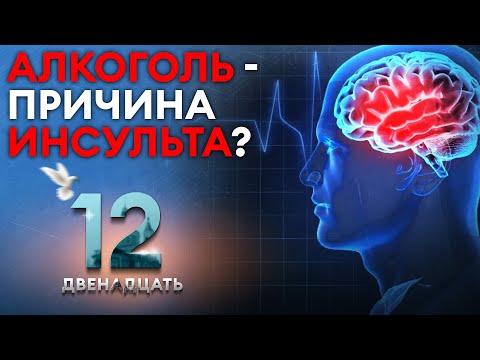 АЛКОГОЛЬ - ПРИЧИНА ИНСУЛЬТА?

12
ДВЕНАДЦАТЬ